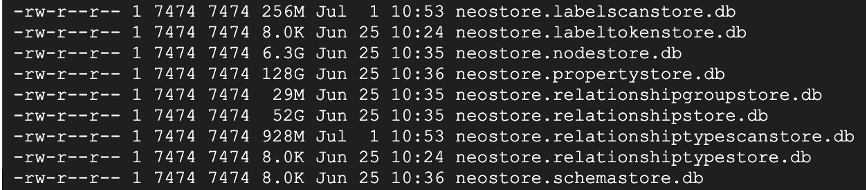 -rw-r--r-- 1 7474 7474 256M Jul  1 10:53 neostore.labelscanstore.db
-rw-r--r-- 1 7474 7474 8.0K Jun 25 10:24 neostore.labeltokenstore.db
-rw-r--r-- 1 7474 7474 6.3G Jun 25 10:35 neostore.nodestore.db
-rw-r--r-- 1 7474 7474 128G Jun 25 10:36 neostore.propertystore.db
-rw-r--r-- 1 7474 7474  29M Jun 25 10:35 neostore.relationshipgroupstore.db
-rw-r--r-- 1 7474 7474  52G Jun 25 10:35 neostore.relationshipstore.db
-rw-r--r-- 1 7474 7474 928M Jul  1 10:53 neostore.relationshiptypescanstore.db
-rw-r--r-- 1 7474 7474 8.0K Jun 25 10:24 neostore.relationshiptypestore.db
-rw-r--r-- 1 7474 7474 8.0K Jun 25 10:36 neostore.schemastore.db